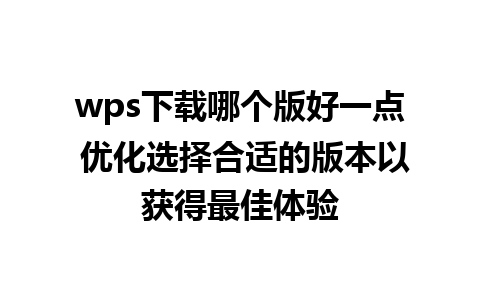 wps下载哪个版好一点 优化选择合适的版本以获得最佳体验